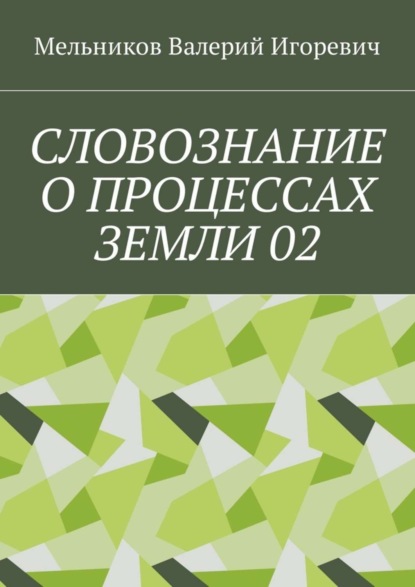 Мельников Валерий Игоревич

СЛОВОЗНАНИЕ О ПРОЦЕССАХ ЗЕМЛИ 02